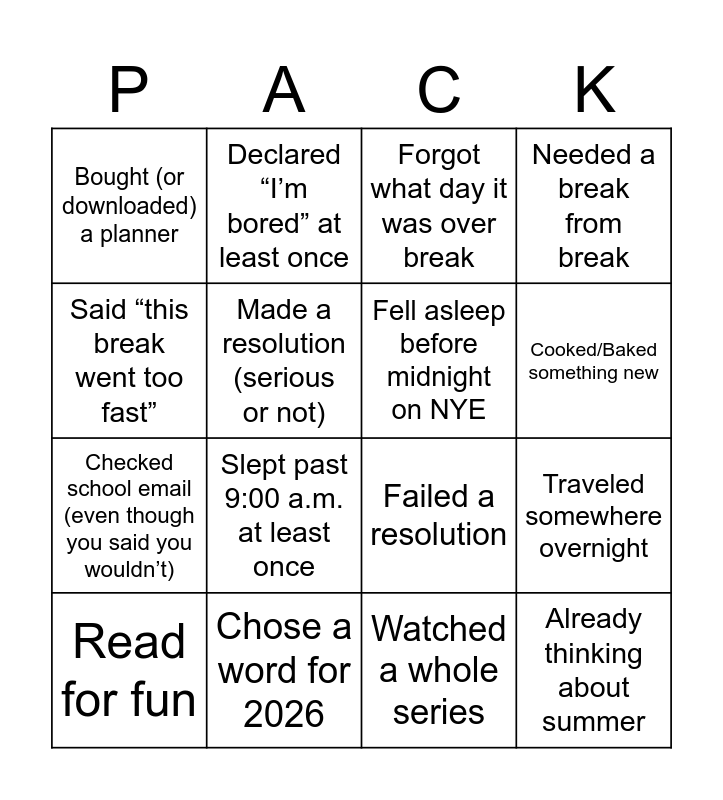 | P | A | C | K |
|---|---|---|---|
| Bought (or downloaded) a planner | Declared “I’m bored” at least once | Forgot what day it was over break | Needed a break from break |
| Said “this break went too fast” | Made a resolution (serious or not) | Fell asleep before midnight on NYE | Cooked/Baked something new |
| Checked school email (even though you said you wouldn’t) | Slept past 9:00 a.m. at least once | Failed a resolution | Traveled somewhere overnight |
| Read for fun | Chose a word for 2026 | Watched a whole series | Already thinking about summer |